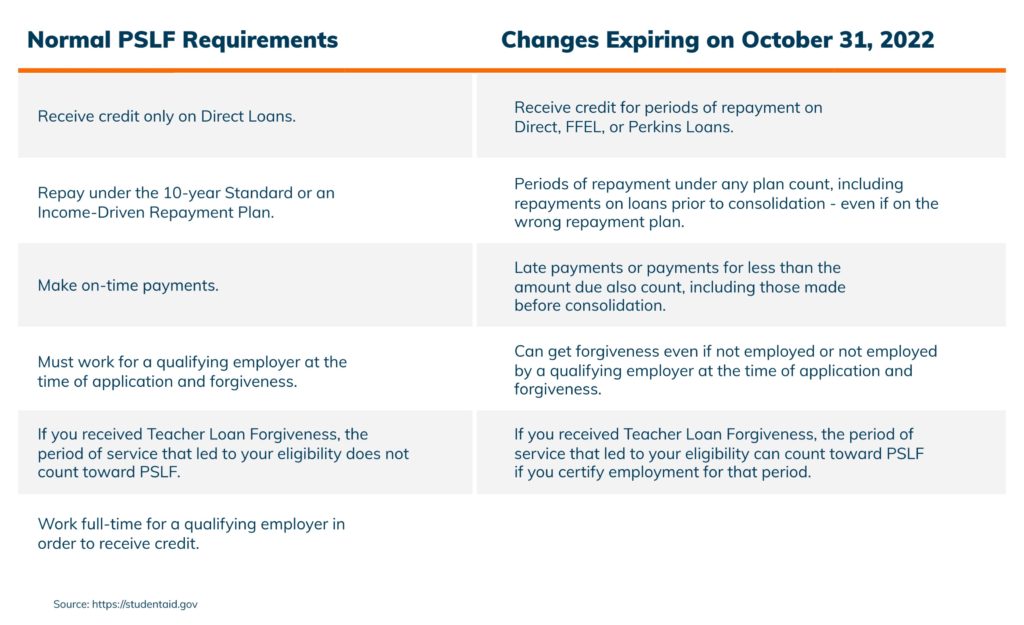 | Normal PSLF Requirements | Changes Expiring on October 31, 2022 |
|---|---|
| Receive credit only on Direct Loans. | Receive credit for periods of repayment on Direct, FFEL, or Perkins Loans. |
| Repay under the 10-year Standard or an Income-Driven Repayment Plan. | Periods of repayment under any plan count, including repayments on loans prior to consolidation - even if on the wrong repayment plan. |
| Make on-time payments. | Late payments or payments for less than the amount due also count, including those made before consolidation. |
| Must work for a qualifying employer at the time of application and forgiveness. | Can get forgiveness even if not employed or not employed by a qualifying employer at the time of application and forgiveness. |
| If you received Teacher Loan Forgiveness, the period of service that led to your eligibility does not count toward PSLF. | If you received Teacher Loan Forgiveness, the period of service that led to your eligibility can count toward PSLF if you certify employment for that period. |
| Work full-time for a qualifying employer in order to receive credit. | |

Source: https://studentaid.gov